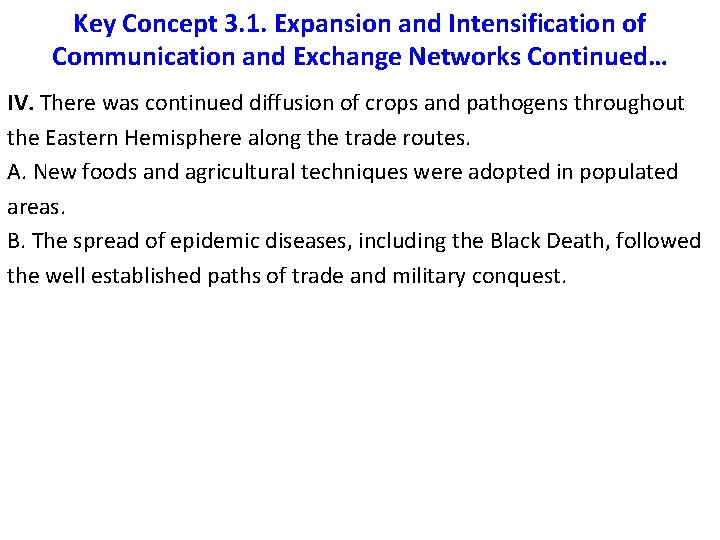 Key Concept 3.1. Expansion and Intensification of Communication and Exchange Networks Continued…

IV. There was continued diffusion of crops and pathogens throughout the Eastern Hemisphere along the trade routes.

A. New foods and agricultural techniques were adopted in populated areas.

B. The spread of epidemic diseases, including the Black Death, followed the well established paths of trade and military conquest.